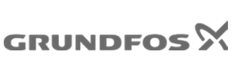 GRUNDFOS